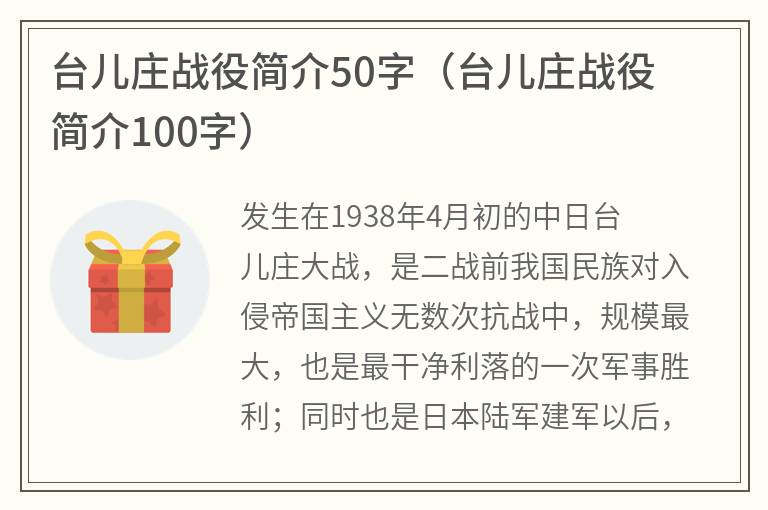 台儿庄战役简介50字（台儿庄战役简介100字）

发生在1938年4月初的中日台儿庄大战，是二战前我国民族对入侵帝国主义无数次抗战中，规模最大，也是最干净利落的一次军事胜利；同时也是日本陆军建军以后，